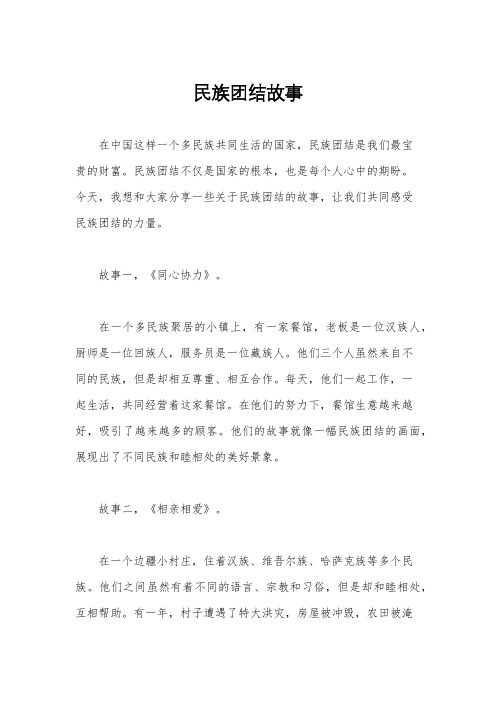 民族团结故事

在中国这样一个多民族共同生活的国家，民族团结是我们最宝贵的财富。民族团结不仅是国家的根本，也是每个人心中的期盼。今天，我想和大家分享一些关于民族团结的故事，让我们共同感受民族团结的力量。

故事一，《同心协力》。

在一个多民族聚居的小镇上，有一家餐馆，老板是一位汉族人，厨师是一位回族人，服务员是一位藏族人。他们三个人虽然来自不同的民族，但是却相互尊重、相互合作。每天，他们一起工作，一起生活，共同经营着这家餐馆。在他们的努力下，餐馆生意越来越好，吸引了越来越多的顾客。他们的故事就像一幅民族团结的画面，展现出了不同民族和睦相处的美好景象。

故事二，《相亲相爱》。

在一个边疆小村庄，住着汉族、维吾尔族、哈萨克族等多个民族。他们之间虽然有着不同的语言、宗教和习俗，但是却和睦相处，互相帮助。有一年，村子遭遇了特大洪灾，房屋被冲毁，农田被淹